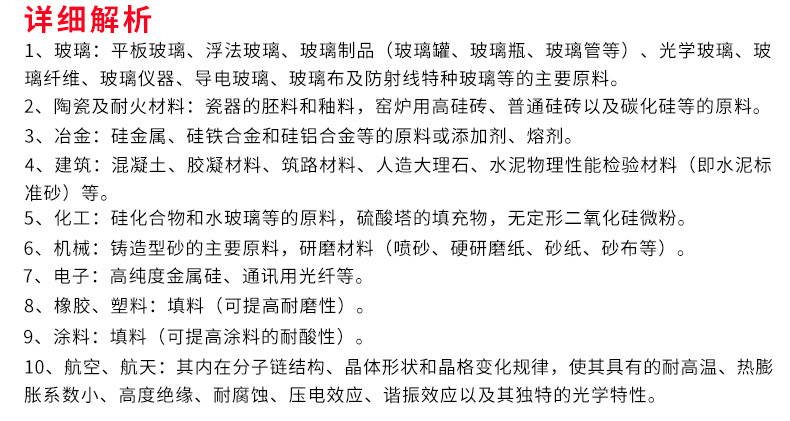 详细解析

1、玻璃：平板玻璃、浮法玻璃、玻璃制品（玻璃罐、玻璃瓶、玻璃管等）、光学玻璃、玻璃纤维、玻璃仪器、导电玻璃、玻璃布及防射线特种玻璃等的主要原料。

2、陶瓷及耐火材料：瓷器的胚料和釉料，窑炉用高硅砖、普通硅砖以及碳化硅等的原料。

3、冶金：硅金属、硅铁合金和硅铝合金等的原料或添加剂、熔剂。

4、建筑：混凝土、胶凝材料、筑路材料、人造大理石、水泥物理性能检验材料（即水泥标准砂）等。

5、化工：硅化合物和水玻璃等的原料，硫酸塔的填充物，无定形二氧化硅微粉。

6、机械：铸造型砂的主要原料，研磨材料（喷砂、硬研磨纸、砂纸、砂布等）。

7、电子：高纯度金属硅、通讯用光纤等。

8、橡胶、塑料：填料（可提高耐磨性）。

9、涂料：填料（可提高涂料的耐酸性）。

10、航空、航天：其内在分子链结构、晶体形状和晶格变化规律，使其具有的耐高温、热膨胀系数小、高度绝缘、耐腐蚀、压电效应、谐振效应以及其独特的光学特性。